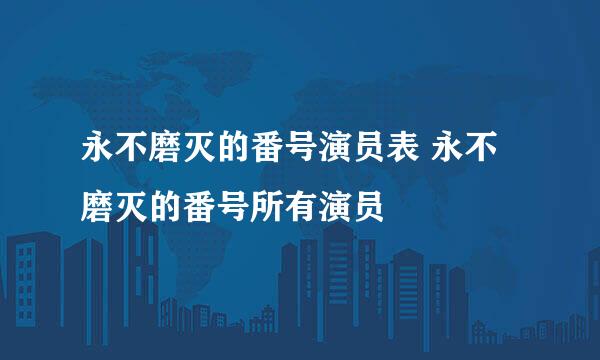 永不磨灭的番号演员表 永不磨灭的番号所有演员